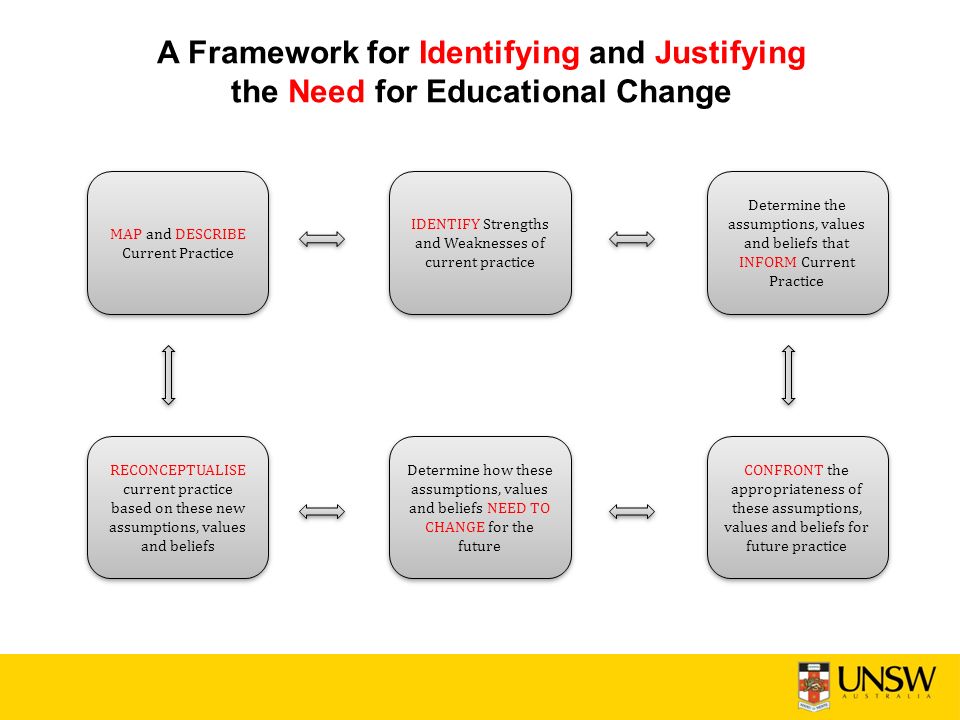 A Framework for Identifying and Justifying the Need for Educational Change

MAP and DESCRIBE Current Practice

IDENTIFY Strengths and Weaknesses of current practice

Determine the assumptions, values and beliefs that INFORM Current Practice

RECONCEPTUALISE current practice based on these new assumptions, values and beliefs

Determine how these assumptions, values and beliefs NEED TO CHANGE for the future

CONFRONT the appropriateness of these assumptions, values and beliefs for future practice

UNSW
AUSTRALIA